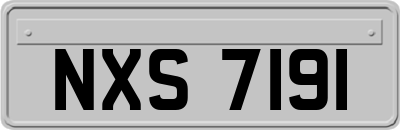 NXS 7191